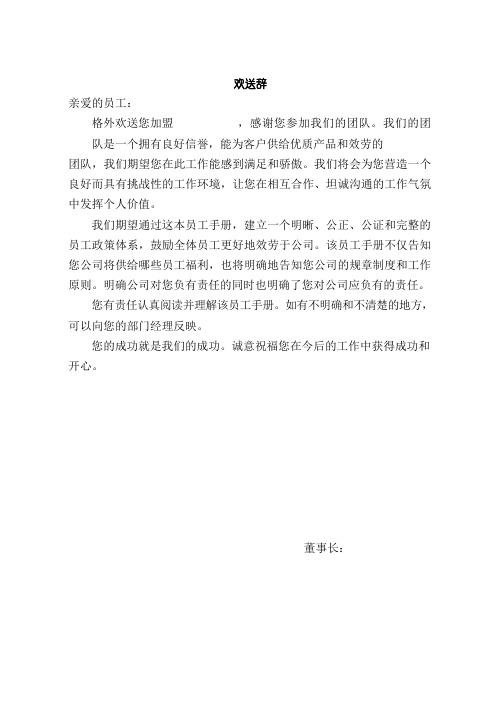 欢送辞

亲爱的员工：

格外欢送您加盟　　　　，感谢您参加我们的团队。我们的团队是一个拥有良好信誉，能为客户供给优质产品和效劳的团队，我们期望您在此工作能感到满足和骄傲。我们将会为您营造一个良好而具有挑战性的工作环境，让您在相互合作、坦诚沟通的工作气氛中发挥个人价值。

我们期望通过这本员工手册，建立一个明晰、公正、公证和完整的员工政策体系，鼓励全体员工更好地效劳于公司。该员工手册不仅告知您公司将供给哪些员工福利，也将明确地告知您公司的规章制度和工作原则。明确公司对您负有责任的同时也明确了您对公司应负有的责任。

您有责任认真阅读并理解该员工手册。如有不明确和不清楚的地方，可以向您的部门经理反映。

您的成功就是我们的成功。诚意祝福您在今后的工作中获得成功和开心。

董事长：